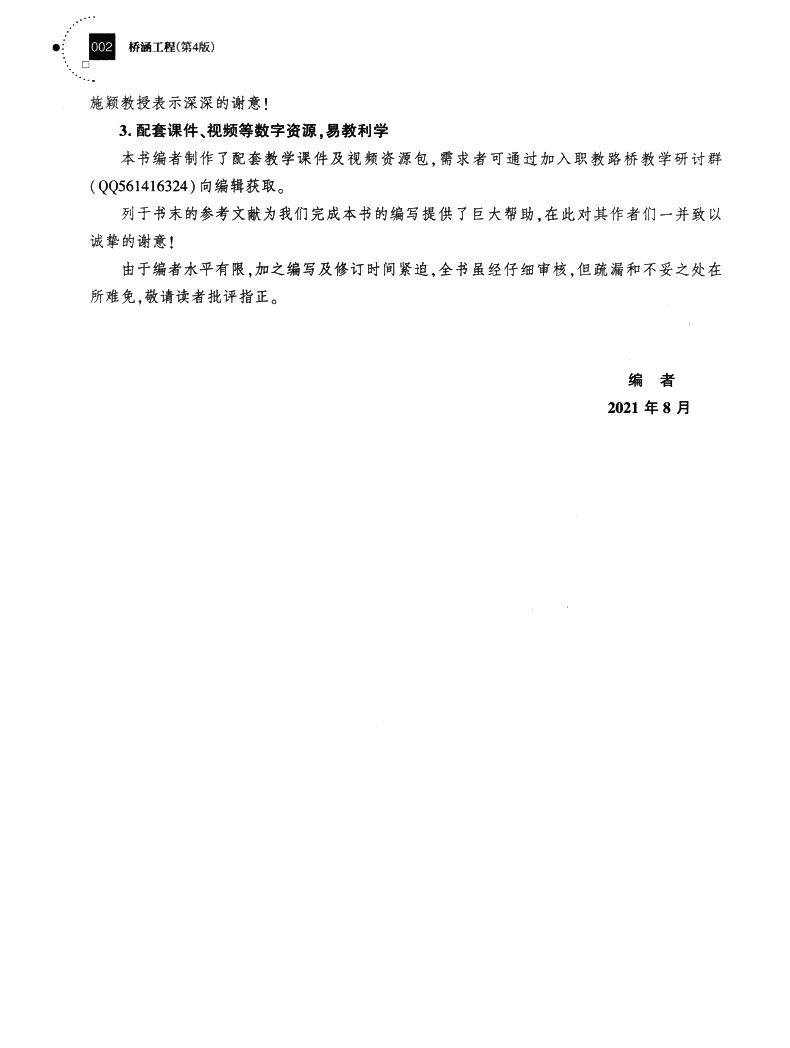 002 桥涵工程(第4版)

施颖教授表示深深的谢意!

3. 配套课件、视频等数字资源,易教利学

本书编者制作了配套教学课件及视频资源包,需求者可通过加入职教路桥教学研讨群(QQ561416324)向编辑获取。

列于书末的参考文献为我们完成本书的编写提供了巨大帮助,在此对其作者们一并致以诚挚的谢意!

由于编者水平有限,加之编写及修订时间紧迫,全书虽经仔细审核,但疏漏和不妥之处在所难免,敬请读者批评指正。

编　者
2021 年 8 月